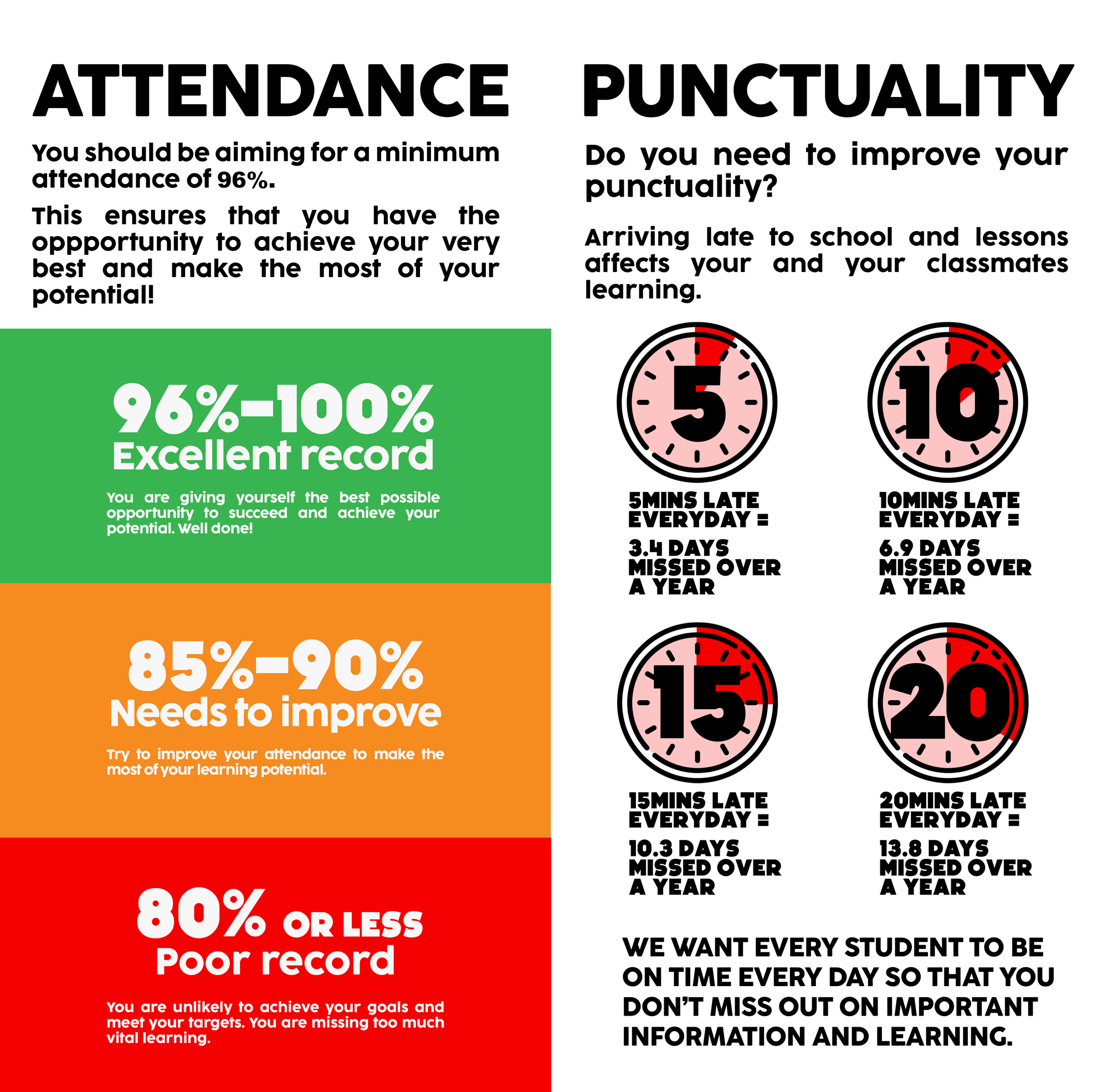 ATTENDANCE

You should be aiming for a minimum attendance of 96%.

This ensures that you have the oppportunity to achieve your very best and make the most of your potential!

96%-100%
Excellent record

You are giving yourself the best possible opportunity to succeed and achieve your potential. Well done!

85%-90%
Needs to improve

Try to improve your attendance to make the most of your learning potential.

80% OR LESS
Poor record

You are unlikely to achieve your goals and meet your targets. You are missing too much vital learning.

PUNCTUALITY

Do you need to improve your punctuality?

Arriving late to school and lessons affects your and your classmates learning.

5

5MINS LATE EVERYDAY =

3.4 DAYS MISSED OVER A YEAR

10

10MINS LATE EVERYDAY =

6.9 DAYS MISSED OVER A YEAR

15

15MINS LATE EVERYDAY =

10.3 DAYS MISSED OVER A YEAR

20

20MINS LATE EVERYDAY =

13.8 DAYS MISSED OVER A YEAR

WE WANT EVERY STUDENT TO BE ON TIME EVERY DAY SO THAT YOU DON'T MISS OUT ON IMPORTANT INFORMATION AND LEARNING.